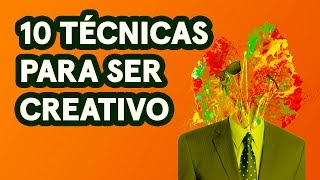 10 TÉCNICAS PARA SER CREATIVO